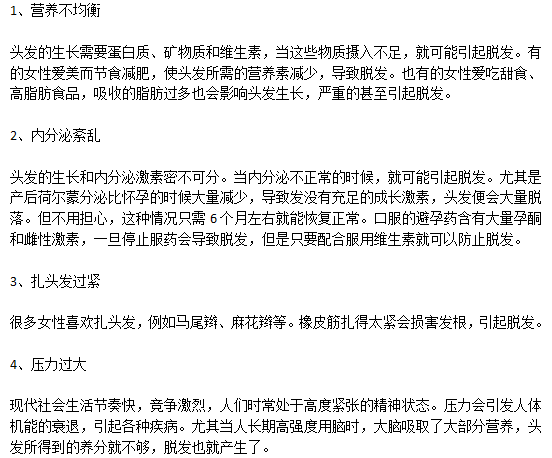 1、营养不均衡

头发的生长需要蛋白质、矿物质和维生素，当这些物质摄入不足，就可能引起脱发。有的女性爱美而节食减肥，使头发所需的营养素减少，导致脱发。也有的女性爱吃甜食、高脂肪食品，吸收的脂肪过多也会影响头发生长，严重的甚至引起脱发。

2、内分泌紊乱

头发的生长和内分泌激素密不可分。当内分泌不正常的时候，就可能引起脱发。尤其是产后荷尔蒙分泌比怀孕的时候大量减少，导致发没有充足的成长激素，头发便会大量脱落。但不用担心，这种情况只需 6 个月左右就能恢复正常。口服的避孕药含有大量孕酮和雌性激素，一旦停止服药会导致脱发，但是只要配合服用维生素就可以防止脱发。

3、扎头发过紧

很多女性喜欢扎头发，例如马尾辫、麻花辫等。橡皮筋扎得太紧会损害发根，引起脱发。

4、压力过大

现代社会生活节奏快，竞争激烈，人们时常处于高度紧张的精神状态。压力会引发人体机能的衰退，引起各种疾病。尤其当人长期高强度用脑时，大脑吸取了大部分营养，头发所得到的养分就不够，脱发也就产生了。